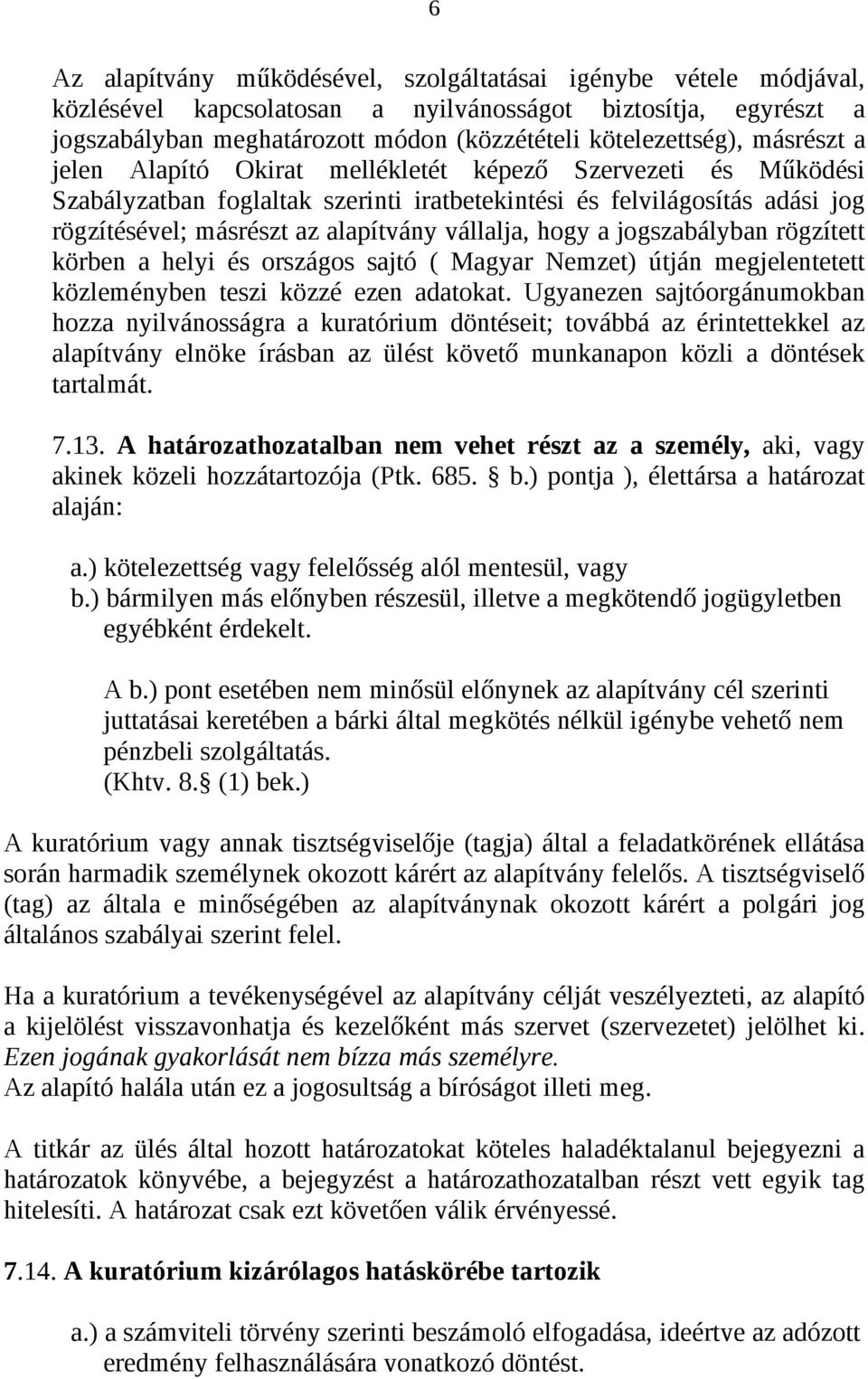 6

Az alapítvány működésével, szolgáltatásai igénybe vétele módjával, közlésével kapcsolatosan a nyilvánosságot biztosítja, egyrészt a jogszabályban meghatározott módon (közzétételi kötelezettség), másrészt a jelen Alapító Okirat mellékletét képező Szervezeti és Működési Szabályzatban foglaltak szerinti iratbetekintési és felvilágosítás adási jog rögzítésével; másrészt az alapítvány vállalja, hogy a jogszabályban rögzített körben a helyi és országos sajtó ( Magyar Nemzet) útján megjelentetett közleményben teszi közzé ezen adatokat. Ugyanezen sajtóorgánumokban hozza nyilvánosságra a kuratórium döntéseit; továbbá az érintettekkel az alapítvány elnöke írásban az ülést követő munkanapon közli a döntések tartalmát.

7.13. A határozathozatalban nem vehet részt az a személy, aki, vagy akinek közeli hozzátartozója (Ptk. 685. b.) pontja ), élettársa a határozat alaján:

a.) kötelezettség vagy felelősség alól mentesül, vagy
b.) bármilyen más előnyben részesül, illetve a megkötendő jogügyletben egyébként érdekelt.

A b.) pont esetében nem minősül előnynek az alapítvány cél szerinti juttatásai keretében a bárki által megkötés nélkül igénybe vehető nem pénzbeli szolgáltatás.
(Khtv. 8. (1) bek.)

A kuratórium vagy annak tisztségviselője (tagja) által a feladatkörének ellátása során harmadik személynek okozott kárért az alapítvány felelős. A tisztségviselő (tag) az általa e minőségében az alapítványnak okozott kárért a polgári jog általános szabályai szerint felel.

Ha a kuratórium a tevékenységével az alapítvány célját veszélyezteti, az alapító a kijelölést visszavonhatja és kezelőként más szervet (szervezetet) jelölhet ki. Ezen jogának gyakorlását nem bízza más személyre.
Az alapító halála után ez a jogosultság a bíróságot illeti meg.

A titkár az ülés által hozott határozatokat köteles haladéktalanul bejegyezni a határozatok könyvébe, a bejegyzést a határozathozatalban részt vett egyik tag hitelesíti. A határozat csak ezt követően válik érvényessé.

7.14. A kuratórium kizárólagos hatáskörébe tartozik

a.) a számviteli törvény szerinti beszámoló elfogadása, ideértve az adózott eredmény felhasználására vonatkozó döntést.